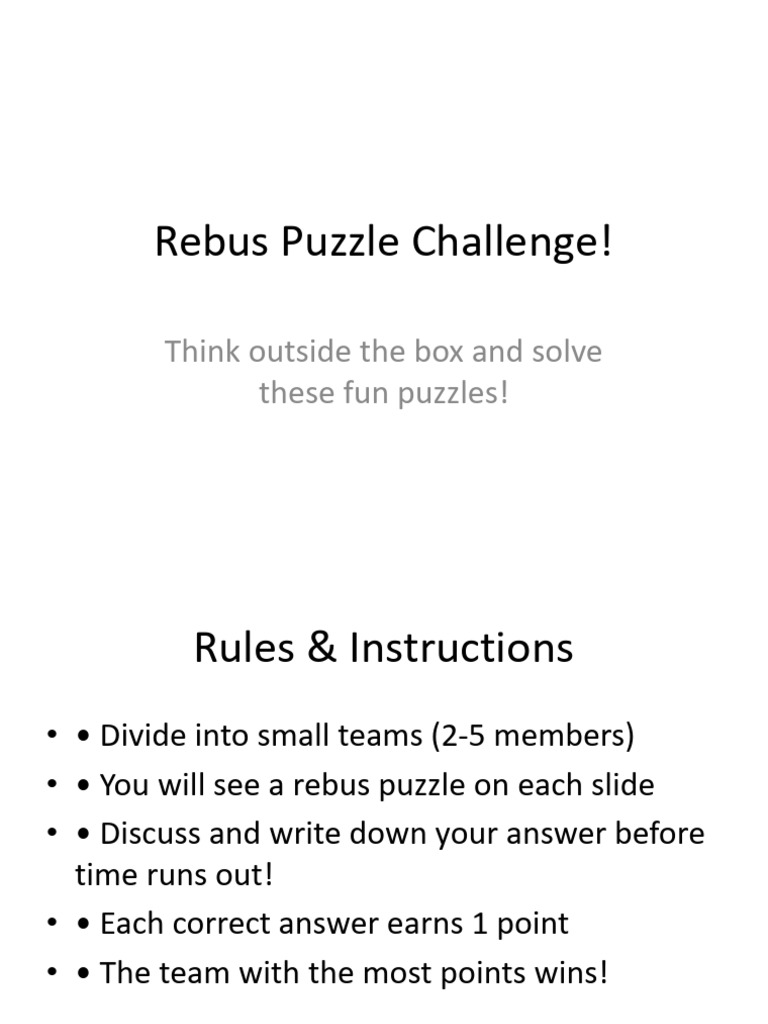 Rebus Puzzle Challenge!

Think outside the box and solve these fun puzzles!

Rules & Instructions

• • Divide into small teams (2-5 members)
• • You will see a rebus puzzle on each slide
• • Discuss and write down your answer before time runs out!
• • Each correct answer earns 1 point
• • The team with the most points wins!